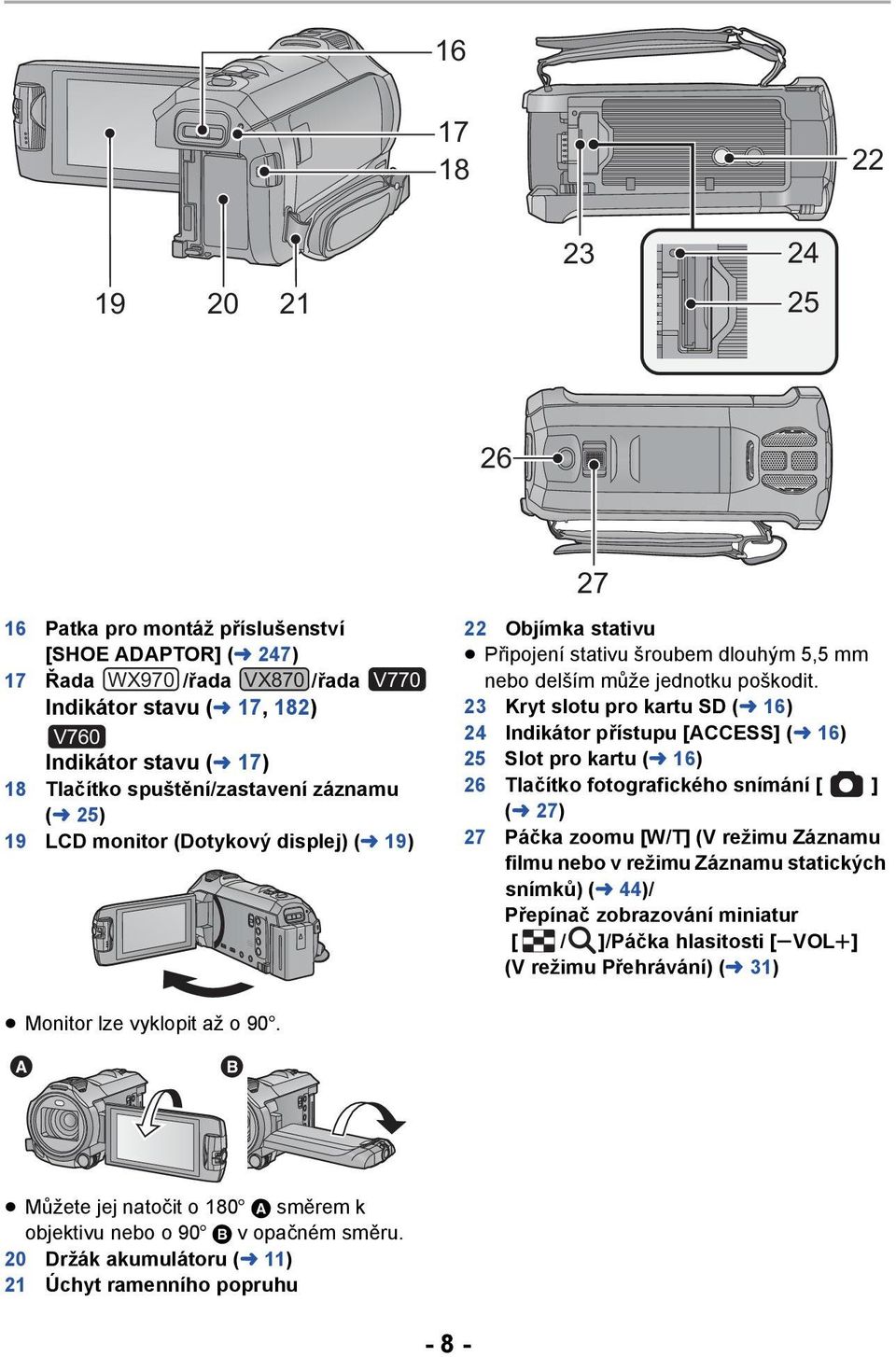 16

17

18

19 20 21

22

23

24

25

26

27

16 Patka pro montáž příslušenství [SHOE ADAPTOR] (➜ 247)

17 Řada WX970 /řada VX870 /řada V770 Indikátor stavu (➜ 17, 182)

V760 Indikátor stavu (➜ 17)

18 Tlačítko spuštění/zastavení záznamu (➜ 25)

19 LCD monitor (Dotykový displej) (➜ 19)

● Monitor lze vyklopit až o 90°.

A B

● Můžete jej natočit o 180° A směrem k objektivu nebo o 90° B v opačném směru.

20 Držák akumulátoru (➜ 11)

21 Úchyt ramenního popruhu

22 Objímka stativu

● Připojení stativu šroubem dlouhým 5,5 mm nebo delším může jednotku poškodit.

23 Kryt slotu pro kartu SD (➜ 16)

24 Indikátor přístupu [ACCESS] (➜ 16)

25 Slot pro kartu (➜ 16)

26 Tlačítko fotografického snímání [ ] (➜ 27)

27 Páčka zoomu [W/T] (V režimu Záznamu filmu nebo v režimu Záznamu statických snímků) (➜ 44)/ Přepínač zobrazování miniatur [ / ]/Páčka hlasitosti [−VOL+] (V režimu Přehrávání) (➜ 31)

- 8 -